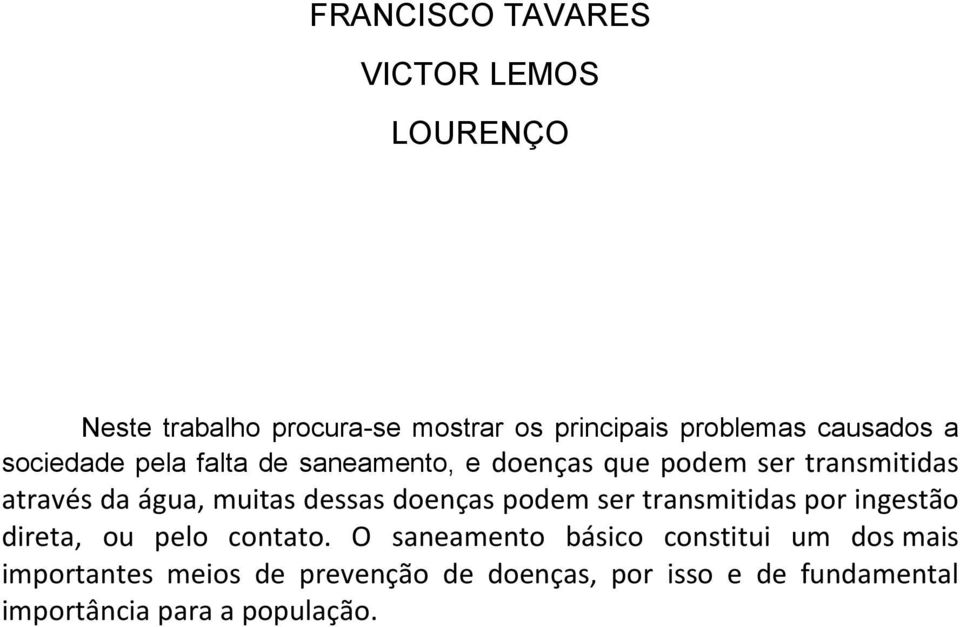 FRANCISCO TAVARES

VICTOR LEMOS

LOURENÇO

Neste trabalho procura-se mostrar os principais problemas causados a sociedade pela falta de saneamento, e doenças que podem ser transmitidas através da água, muitas dessas doenças podem ser transmitidas por ingestão direta, ou pelo contato. O saneamento básico constitui um dos mais importantes meios de prevenção de doenças, por isso e de fundamental importância para a população.